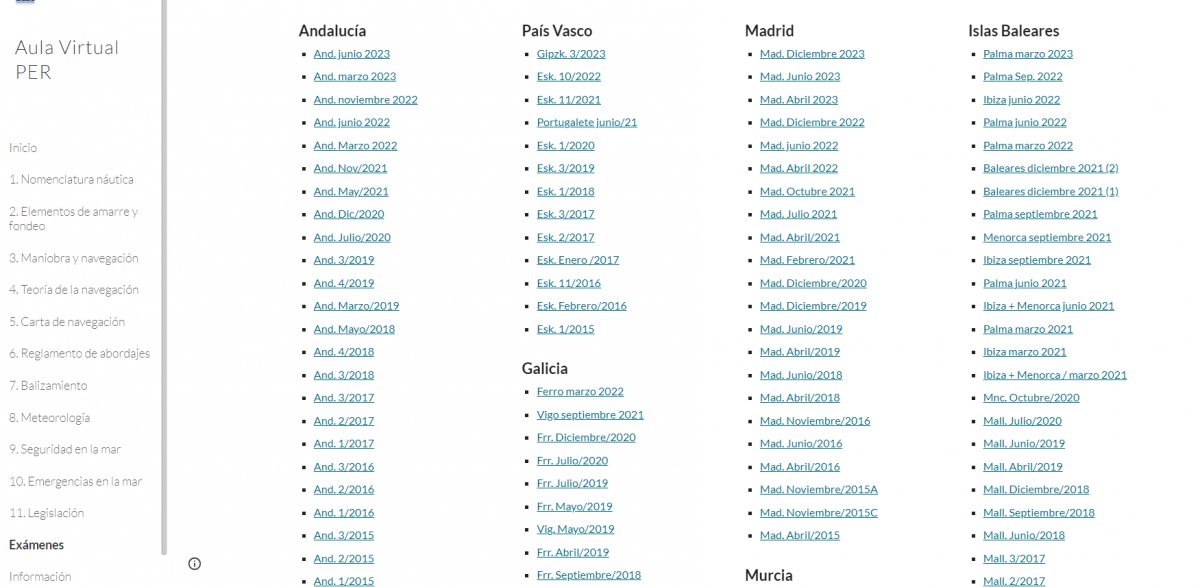 Aula Virtual PER

Inicio

1. Nomenclatura náutica

2. Elementos de amarre y fondeo

3. Maniobra y navegación

4. Teoría de la navegación

5. Carta de navegación

6. Reglamento de abordajes

7. Balizamiento

8. Meteorología

9. Seguridad en la mar

10. Emergencias en la mar

11. Legislación

Exámenes

Información

Andalucía

- And. junio 2023
- And. marzo 2023
- And. noviembre 2022
- And. junio 2022
- And. Marzo 2022
- And. Nov/2021
- And. May/2021
- And. Dic/2020
- And. Julio/2020
- And. 3/2019
- And. 4/2019
- And. Marzo/2019
- And. Mayo/2018
- And. 4/2018
- And. 3/2018
- And. 3/2017
- And. 2/2017
- And. 1/2017
- And. 3/2016
- And. 2/2016
- And. 1/2016
- And. 3/2015
- And. 2/2015
- And. 1/2015

País Vasco

- Gipzk. 3/2023
- Esk. 10/2022
- Esk. 11/2021
- Portugalete junio/21
- Esk. 1/2020
- Esk. 3/2019
- Esk. 1/2018
- Esk. 3/2017
- Esk. 2/2017
- Esk. Enero /2017
- Esk. 11/2016
- Esk. Febrero/2016
- Esk. 1/2015

Galicia

- Ferro marzo 2022
- Vigo septiembre 2021
- Frr. Diciembre/2020
- Frr. Julio/2020
- Frr. Julio/2019
- Frr. Mayo/2019
- Vig. Mayo/2019
- Frr. Abril/2019
- Frr. Septiembre/2018

Madrid

- Mad. Diciembre 2023
- Mad. Junio 2023
- Mad. Abril 2023
- Mad. Diciembre 2022
- Mad. junio 2022
- Mad. Abril 2022
- Mad. Octubre 2021
- Mad. Julio 2021
- Mad. Abril/2021
- Mad. Febrero/2021
- Mad. Diciembre/2020
- Mad. Diciembre/2019
- Mad. Junio/2019
- Mad. Abril/2019
- Mad. Junio/2018
- Mad. Abril/2018
- Mad. Noviembre/2016
- Mad. Junio/2016
- Mad. Abril/2016
- Mad. Noviembre/2015A
- Mad. Noviembre/2015C
- Mad. Abril/2015

Murcia

Islas Baleares

- Palma marzo 2023
- Palma Sep. 2022
- Ibiza junio 2022
- Palma junio 2022
- Palma marzo 2022
- Baleares diciembre 2021 (2)
- Baleares diciembre 2021 (1)
- Palma septiembre 2021
- Menorca septiembre 2021
- Ibiza septiembre 2021
- Palma junio 2021
- Ibiza + Menorca junio 2021
- Palma marzo 2021
- Ibiza marzo 2021
- Ibiza + Menorca / marzo 2021
- Mnc. Octubre/2020
- Mall. Julio/2020
- Mall. Junio/2019
- Mall. Abril/2019
- Mall. Diciembre/2018
- Mall. Septiembre/2018
- Mall. Junio/2018
- Mall. 3/2017
- Mall. 2/2017